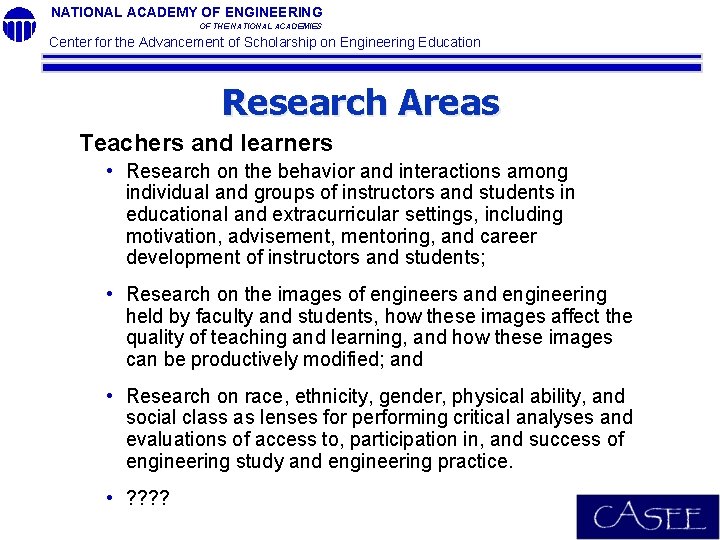 NATIONAL ACADEMY OF ENGINEERING
OF THE NATIONAL ACADEMIES
Center for the Advancement of Scholarship on Engineering Education

Research Areas

Teachers and learners

• Research on the behavior and interactions among individual and groups of instructors and students in educational and extracurricular settings, including motivation, advisement, mentoring, and career development of instructors and students;

• Research on the images of engineers and engineering held by faculty and students, how these images affect the quality of teaching and learning, and how these images can be productively modified; and

• Research on race, ethnicity, gender, physical ability, and social class as lenses for performing critical analyses and evaluations of access to, participation in, and success of engineering study and engineering practice.

• ????

CASEE